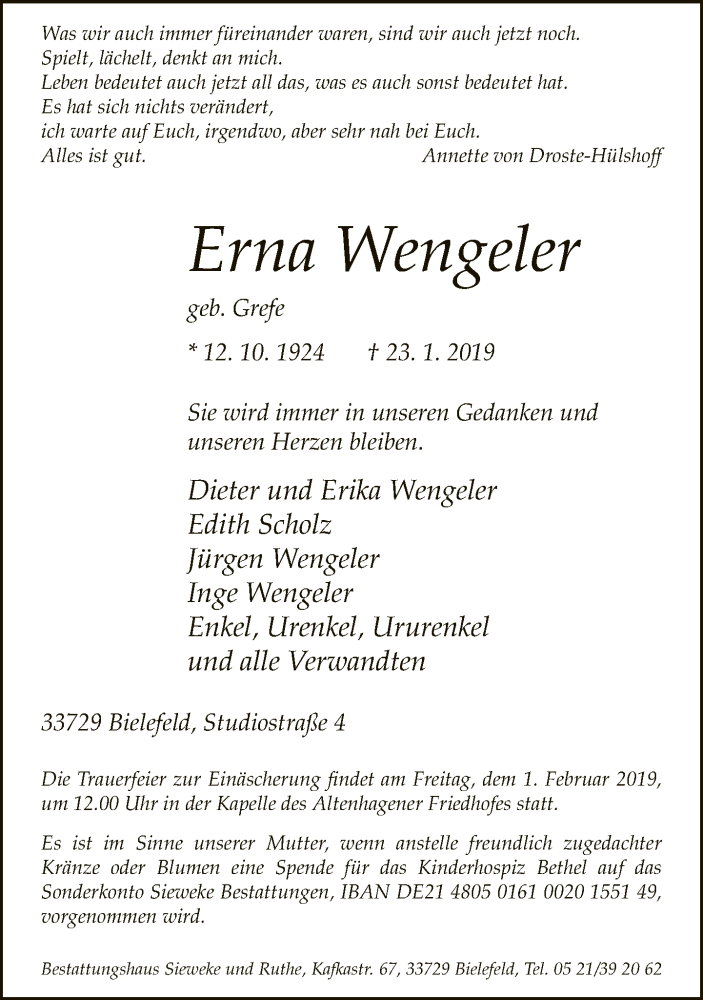 Was wir auch immer füreinander waren, sind wir auch jetzt noch.
Spielt, lächelt, denkt an mich.
Leben bedeutet auch jetzt all das, was es auch sonst bedeutet hat.
Es hat sich nichts verändert,
ich warte auf Euch, irgendwo, aber sehr nah bei Euch.
Alles ist gut.
Annette von Droste-Hülshoff

Erna Wengeler

geb. Grefe

* 12. 10. 1924 † 23. 1. 2019

Sie wird immer in unseren Gedanken und unseren Herzen bleiben.

Dieter und Erika Wengeler
Edith Scholz
Jürgen Wengeler
Inge Wengeler
Enkel, Urenkel, Ururenkel
und alle Verwandten

33729 Bielefeld, Studiostraße 4

Die Trauerfeier zur Einäscherung findet am Freitag, dem 1. Februar 2019, um 12.00 Uhr in der Kapelle des Altenhagener Friedhofes statt.

Es ist im Sinne unserer Mutter, wenn anstelle freundlich zugedachter Kränze oder Blumen eine Spende für das Kinderhospiz Bethel auf das Sonderkonto Sieweke Bestattungen, IBAN DE21 4805 0161 0020 1551 49, vorgenommen wird.

Bestattungshaus Sieweke und Ruthe, Kafkastr. 67, 33729 Bielefeld, Tel. 05 21/39 20 62